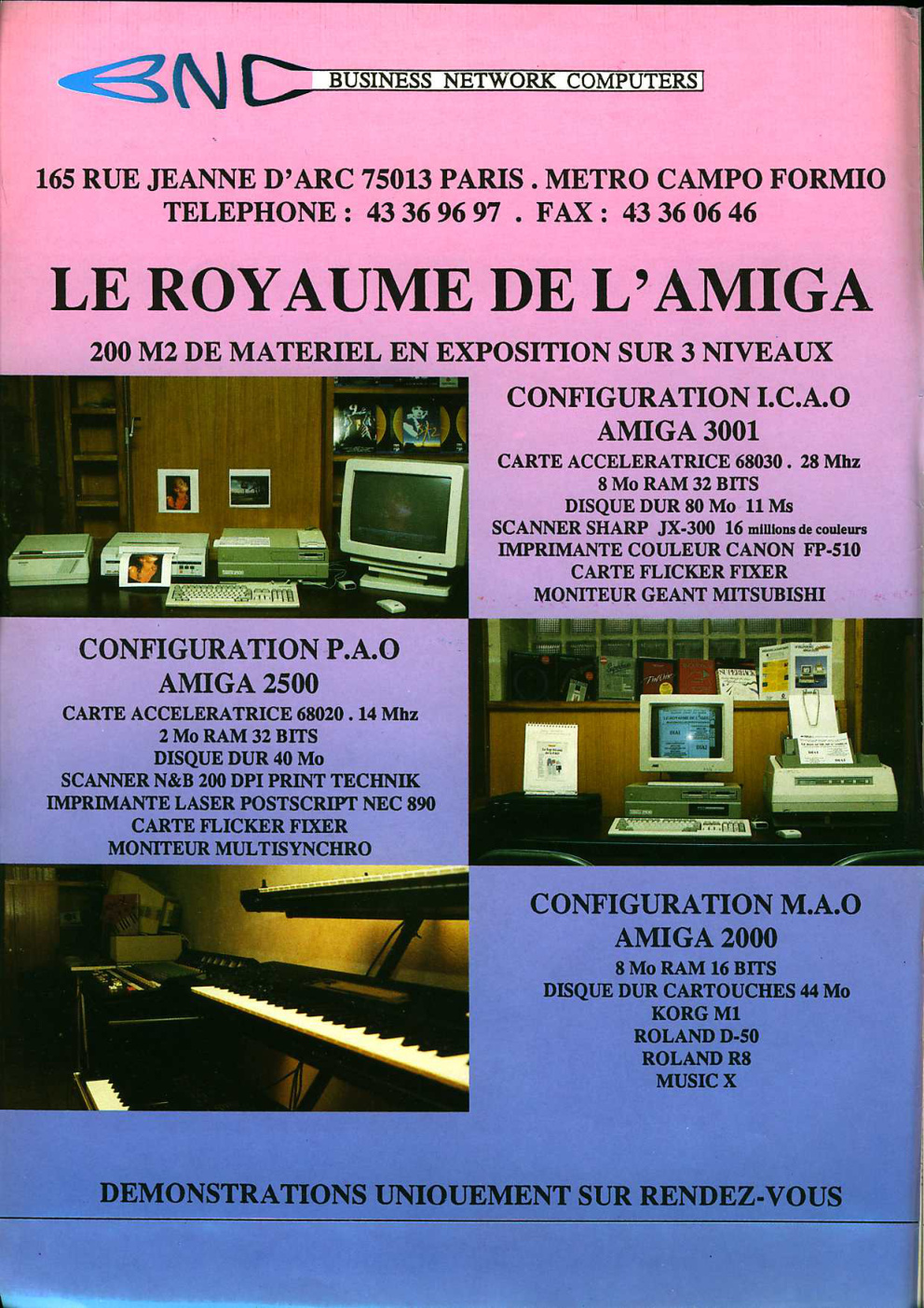 BNC BUSINESS NETWORK COMPUTERS

165 RUE JEANNE D'ARC 75013 PARIS . METRO CAMPO FORMIO
TELEPHONE : 43 36 96 97 . FAX : 43 36 06 46

LE ROYAUME DE L'AMIGA

200 M2 DE MATERIEL EN EXPOSITION SUR 3 NIVEAUX

CONFIGURATION I.C.A.O
AMIGA 3001
CARTE ACCELERATRICE 68030 . 28 Mhz
8 Mo RAM 32 BITS
DISQUE DUR 80 Mo 11 Ms
SCANNER SHARP JX-300 16 millions de couleurs
IMPRIMANTE COULEUR CANON FP-510
CARTE FLICKER FIXER
MONITEUR GEANT MITSUBISHI

CONFIGURATION P.A.O
AMIGA 2500
CARTE ACCELERATRICE 68020 . 14 Mhz
2 Mo RAM 32 BITS
DISQUE DUR 40 Mo
SCANNER N&B 200 DPI PRINT TECHNIK
IMPRIMANTE LASER POSTSCRIPT NEC 890
CARTE FLICKER FIXER
MONITEUR MULTISYNCHRO

CONFIGURATION M.A.O
AMIGA 2000
8 Mo RAM 16 BITS
DISQUE DUR CARTOUCHES 44 Mo
KORG M1
ROLAND D-50
ROLAND R8
MUSIC X

DEMONSTRATIONS UNIOUEMENT SUR RENDEZ-VOUS